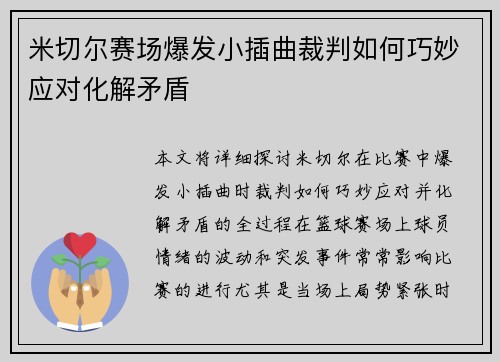 米切尔赛场爆发小插曲裁判如何巧妙应对化解矛盾

本文将详细探讨米切尔在比赛中爆发小插曲时裁判如何巧妙应对并化解矛盾的全过程在篮球赛场上球员情绪的波动和突发事件常常影响比赛的进行尤其是当场上局势紧张时